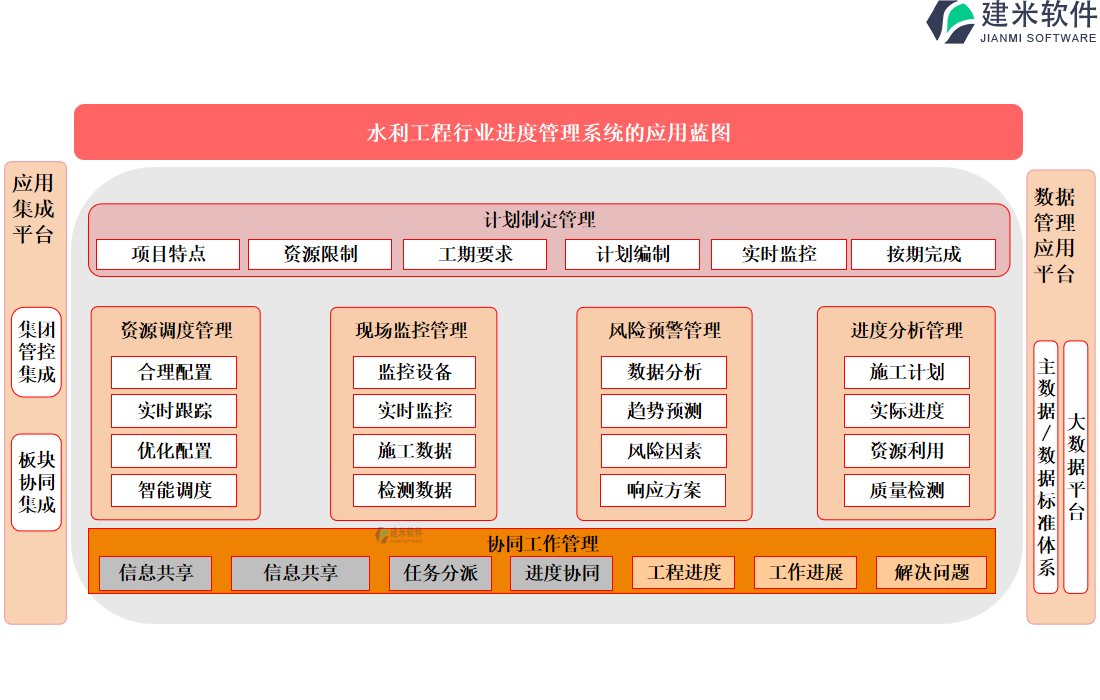 建米软件
JIANMI SOFTWARE

水利工程行业进度管理系统的应用蓝图

应用集成平台

集团管控集成

板块协同集成

计划制定管理

项目特点
资源限制
工期要求
计划编制
实时监控
按期完成

资源调度管理
合理配置
实时跟踪
优化配置
智能调度

现场监控管理
监控设备
实时监控
施工数据
检测数据

风险预警管理
数据分析
趋势预测
风险因素
响应方案

进度分析管理
施工计划
实际进度
资源利用
质量检测

建米软件

协同工作管理
信息共享
信息共享
任务分派
进度协同
工程进度
工作进展
解决问题

数据管理应用平台

主数据/数据标准体系

大数据平台